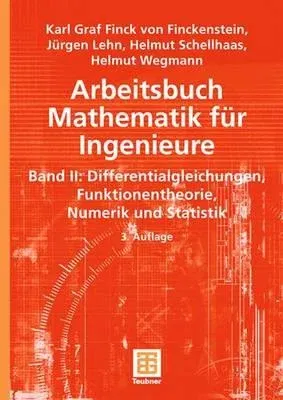 Karl Graf Finck von Finckenstein, Jürgen Lehn, Helmut Schellhaas, Helmut Wegmann

Arbeitsbuch Mathematik für Ingenieure

Band II: Differentialgleichungen, Funktionentheorie, Numerik und Statistik

3. Auflage

Teubner